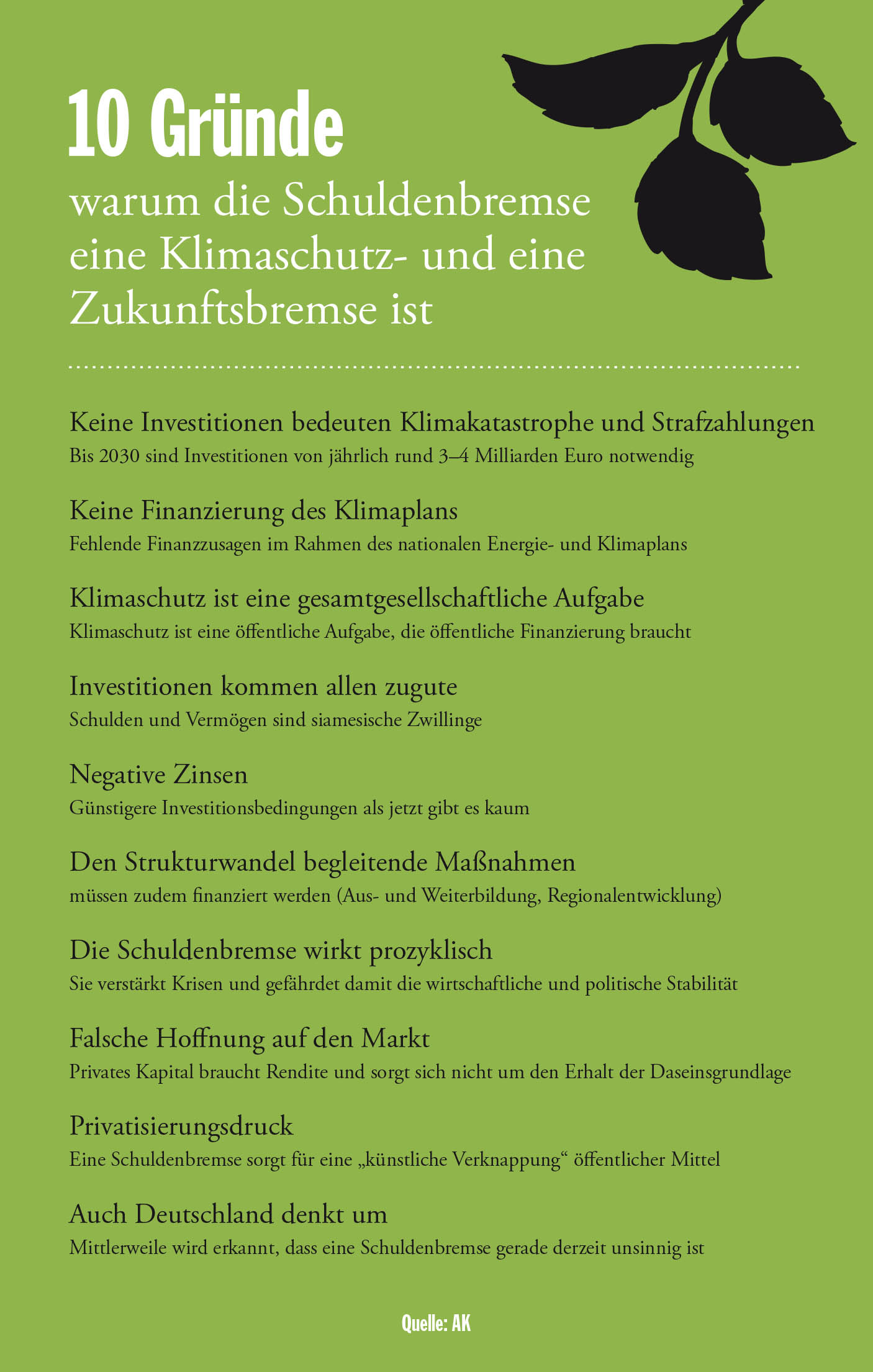 10 Gründe

warum die Schuldenbremse eine Klimaschutz- und eine Zukunftsbremse ist

Keine Investitionen bedeuten Klimakatastrophe und Strafzahlungen
Bis 2030 sind Investitionen von jährlich rund 3–4 Milliarden Euro notwendig

Keine Finanzierung des Klimaplans
Fehlende Finanzzusagen im Rahmen des nationalen Energie- und Klimaplans

Klimaschutz ist eine gesamtgesellschaftliche Aufgabe
Klimaschutz ist eine öffentliche Aufgabe, die öffentliche Finanzierung braucht

Investitionen kommen allen zugute
Schulden und Vermögen sind siamesische Zwillinge

Negative Zinsen
Günstigere Investitionsbedingungen als jetzt gibt es kaum

Den Strukturwandel begleitende Maßnahmen
müssen zudem finanziert werden (Aus- und Weiterbildung, Regionalentwicklung)

Die Schuldenbremse wirkt prozyklisch
Sie verstärkt Krisen und gefährdet damit die wirtschaftliche und politische Stabilität

Falsche Hoffnung auf den Markt
Privates Kapital braucht Rendite und sorgt sich nicht um den Erhalt der Daseinsgrundlage

Privatisierungsdruck
Eine Schuldenbremse sorgt für eine „künstliche Verknappung“ öffentlicher Mittel

Auch Deutschland denkt um
Mittlerweile wird erkannt, dass eine Schuldenbremse gerade derzeit unsinnig ist

Quelle: AK